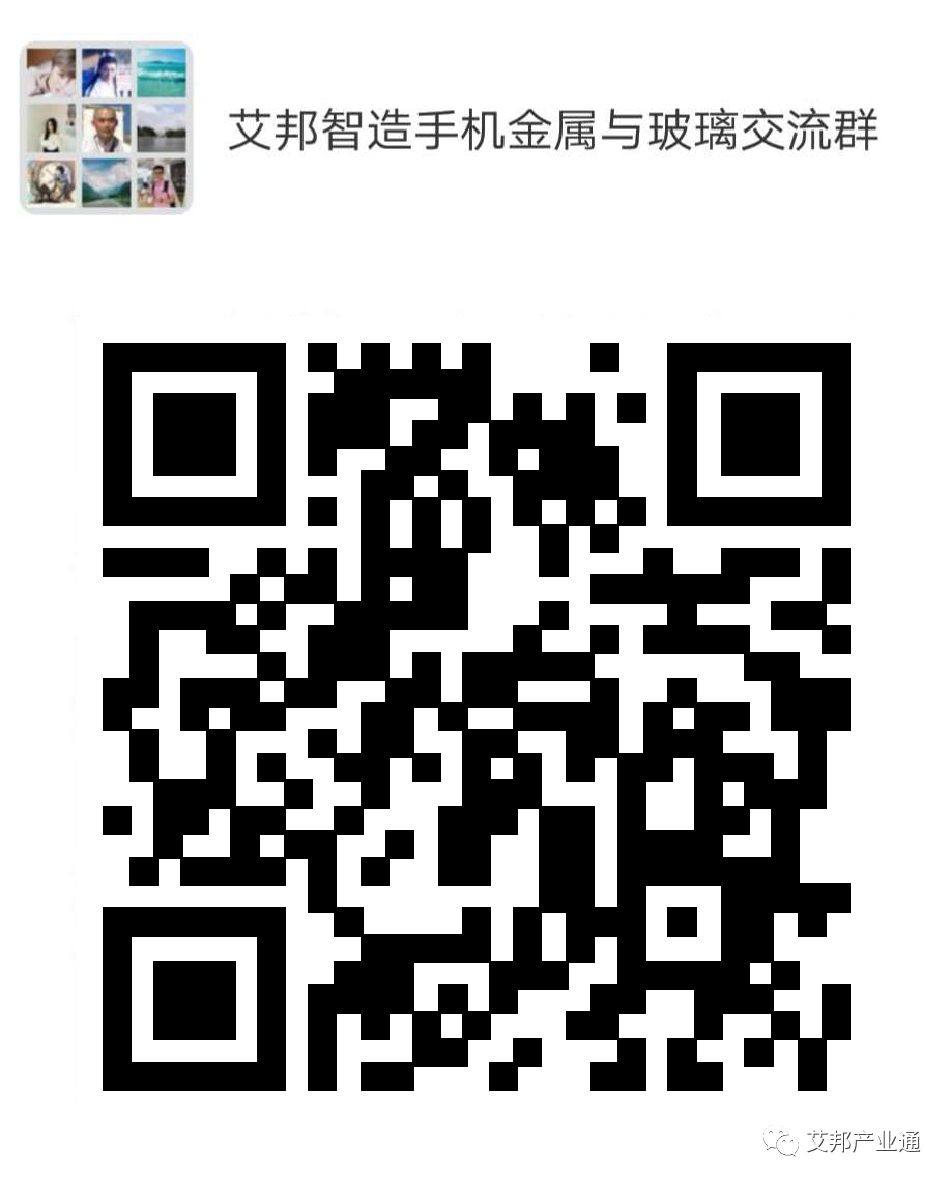 艾邦智造手机金属与玻璃交流群

艾邦产业通